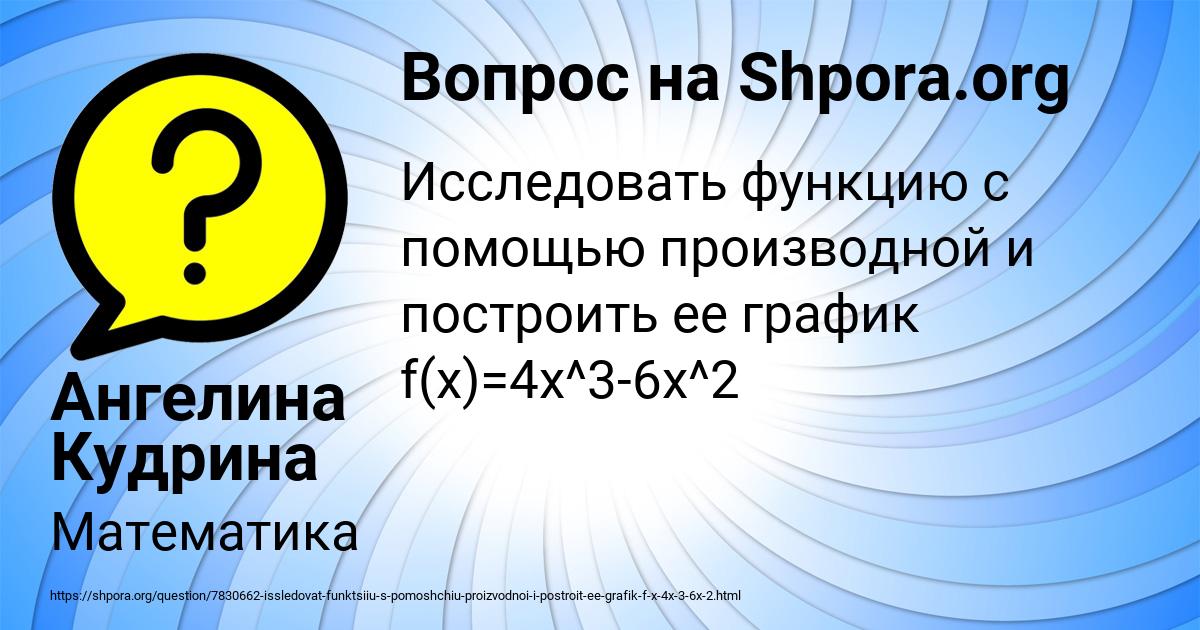 Вопрос на Shpora.org

Исследовать функцию с помощью производной и построить ее график f(x)=4x^3-6x^2

Ангелина Кудрина

Математика

https://shpora.org/question/7830662-issledovat-funktsiiu-s-pomoshchiu-proizvodnoi-i-postroit-ee-grafik-f-x-4x-3-6x-2.html